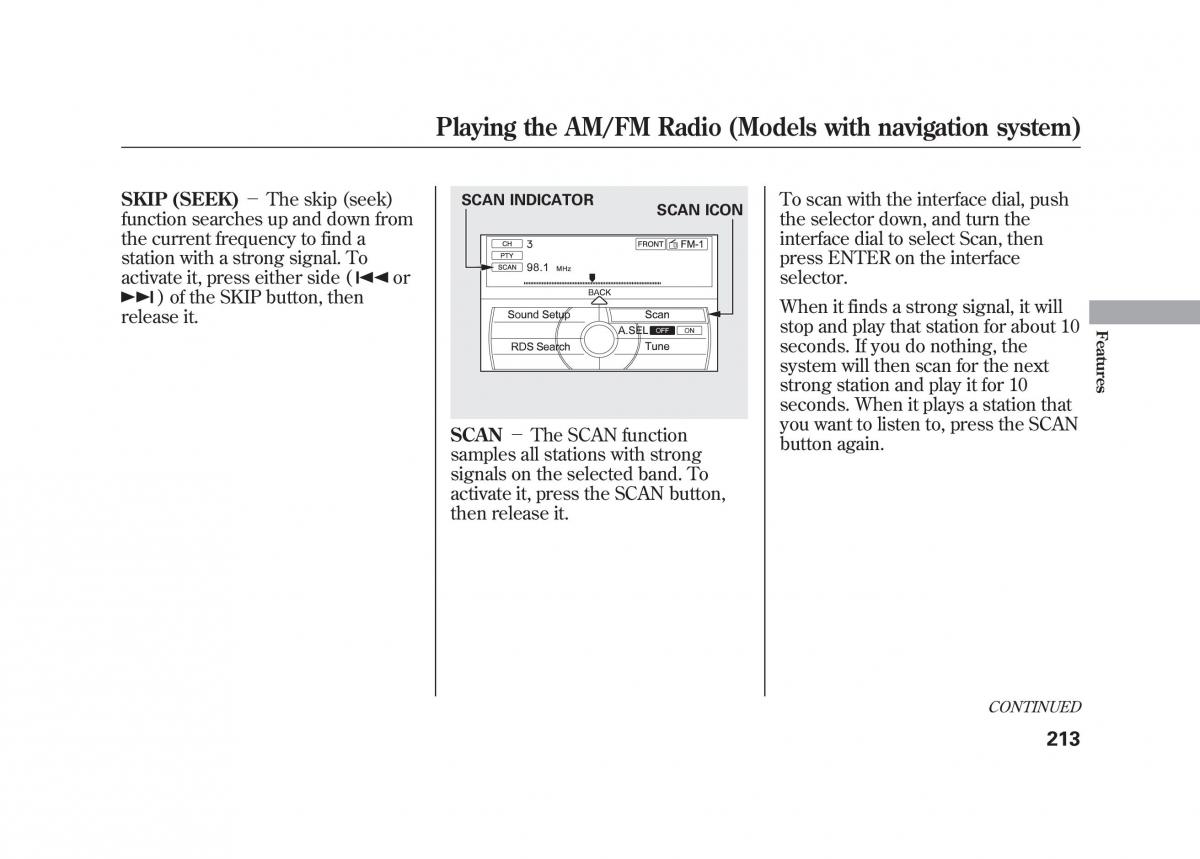 Playing the AM/FM Radio (Models with navigation system)

SKIP (SEEK) − The skip (seek) function searches up and down from the current frequency to find a station with a strong signal. To activate it, press either side (⏮ or ⏭) of the SKIP button, then release it.

SCAN INDICATOR

SCAN ICON

CH 3

PTY

SCAN 98.1 MHz

FRONT FM-1

BACK

Sound Setup

Scan

A.SEL OFF ON

RDS Search

Tune

SCAN − The SCAN function samples all stations with strong signals on the selected band. To activate it, press the SCAN button, then release it.

To scan with the interface dial, push the selector down, and turn the interface dial to select Scan, then press ENTER on the interface selector.

When it finds a strong signal, it will stop and play that station for about 10 seconds. If you do nothing, the system will then scan for the next strong station and play it for 10 seconds. When it plays a station that you want to listen to, press the SCAN button again.

Features

CONTINUED

213